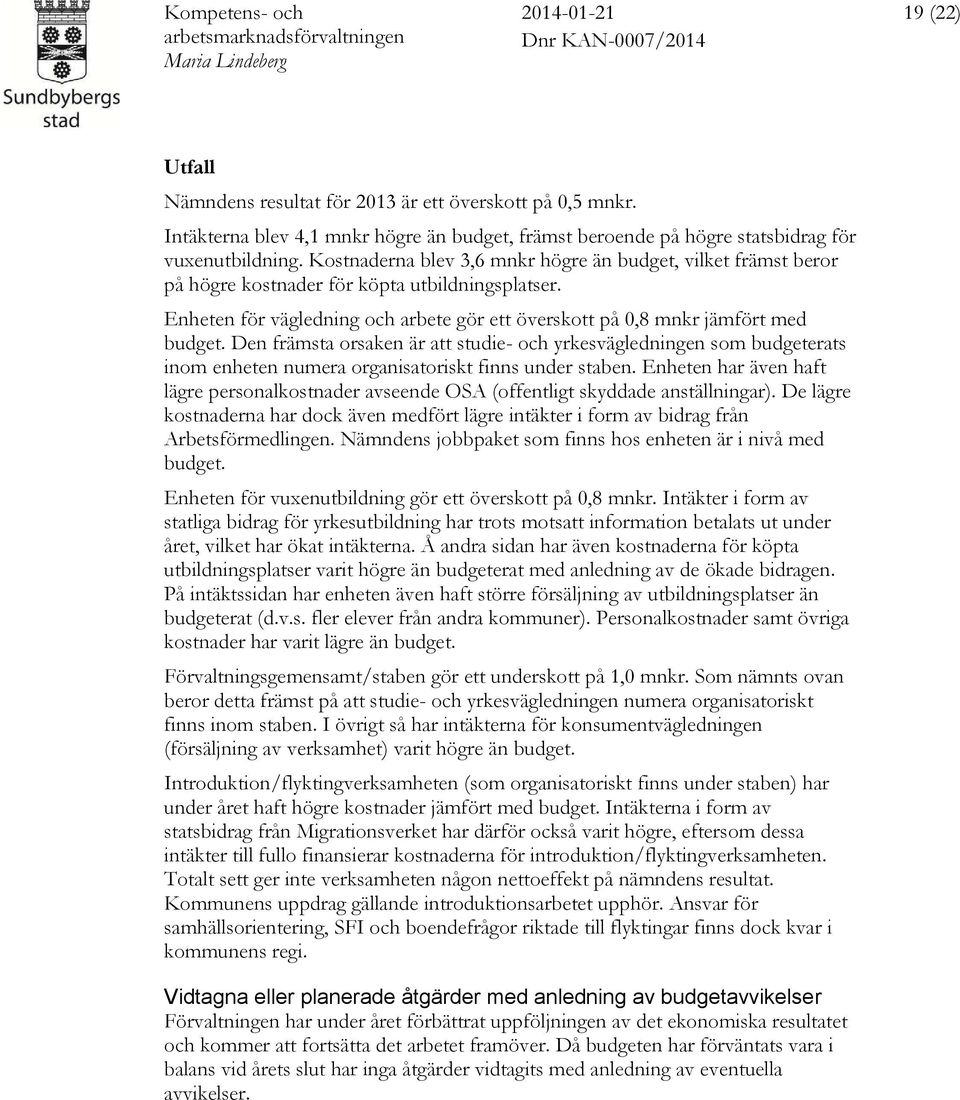 Sundbybergs stad

Kompetens- och arbetsmarknadsförvaltningen
Maria Lindeberg

2014-01-21
Dnr KAN-0007/2014

19 (22)

Utfall

Nämndens resultat för 2013 är ett överskott på 0,5 mnkr.

Intäkterna blev 4,1 mnkr högre än budget, främst beroende på högre statsbidrag för vuxenutbildning. Kostnaderna blev 3,6 mnkr högre än budget, vilket främst beror på högre kostnader för köpta utbildningsplatser.

Enheten för vägledning och arbete gör ett överskott på 0,8 mnkr jämfört med budget. Den främsta orsaken är att studie- och yrkesvägledningen som budgeterats inom enheten numera organisatoriskt finns under staben. Enheten har även haft lägre personalkostnader avseende OSA (offentligt skyddade anställningar). De lägre kostnaderna har dock även medfört lägre intäkter i form av bidrag från Arbetsförmedlingen. Nämndens jobbpaket som finns hos enheten är i nivå med budget.

Enheten för vuxenutbildning gör ett överskott på 0,8 mnkr. Intäkter i form av statliga bidrag för yrkesutbildning har trots motsatt information betalats ut under året, vilket har ökat intäkterna. Å andra sidan har även kostnaderna för köpta utbildningsplatser varit högre än budgeterat med anledning av de ökade bidragen. På intäktssidan har enheten även haft större försäljning av utbildningsplatser än budgeterat (d.v.s. fler elever från andra kommuner). Personalkostnader samt övriga kostnader har varit lägre än budget.

Förvaltningsgemensamt/staben gör ett underskott på 1,0 mnkr. Som nämnts ovan beror detta främst på att studie- och yrkesvägledningen numera organisatoriskt finns inom staben. I övrigt så har intäkterna för konsumentvägledningen (försäljning av verksamhet) varit högre än budget.

Introduktion/flyktingverksamheten (som organisatoriskt finns under staben) har under året haft högre kostnader jämfört med budget. Intäkterna i form av statsbidrag från Migrationsverket har därför också varit högre, eftersom dessa intäkter till fullo finansierar kostnaderna för introduktion/flyktingverksamheten. Totalt sett ger inte verksamheten någon nettoeffekt på nämndens resultat. Kommunens uppdrag gällande introduktionsarbetet upphör. Ansvar för samhällsorientering, SFI och boendefrågor riktade till flyktingar finns dock kvar i kommunens regi.

Vidtagna eller planerade åtgärder med anledning av budgetavvikelser
Förvaltningen har under året förbättrat uppföljningen av det ekonomiska resultatet och kommer att fortsätta det arbetet framöver. Då budgeten har förväntats vara i balans vid årets slut har inga åtgärder vidtagits med anledning av eventuella avvikelser.